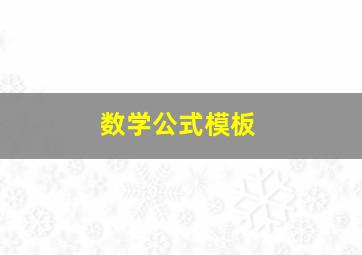 数学公式模板